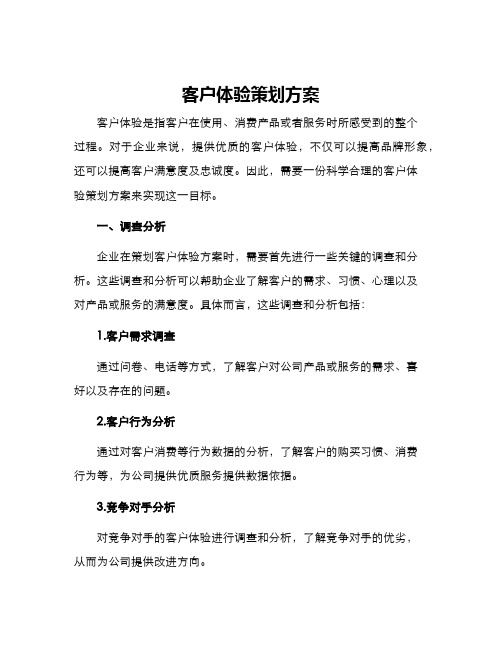 客户体验策划方案

客户体验是指客户在使用、消费产品或者服务时所感受到的整个过程。对于企业来说，提供优质的客户体验，不仅可以提高品牌形象，还可以提高客户满意度及忠诚度。因此，需要一份科学合理的客户体验策划方案来实现这一目标。

一、调查分析

企业在策划客户体验方案时，需要首先进行一些关键的调查和分析。这些调查和分析可以帮助企业了解客户的需求、习惯、心理以及对产品或服务的满意度。具体而言，这些调查和分析包括：

1.客户需求调查

通过问卷、电话等方式，了解客户对公司产品或服务的需求、喜好以及存在的问题。

2.客户行为分析

通过对客户消费等行为数据的分析，了解客户的购买习惯、消费行为等，为公司提供优质服务提供数据依据。

3.竞争对手分析

对竞争对手的客户体验进行调查和分析，了解竞争对手的优劣，从而为公司提供改进方向。